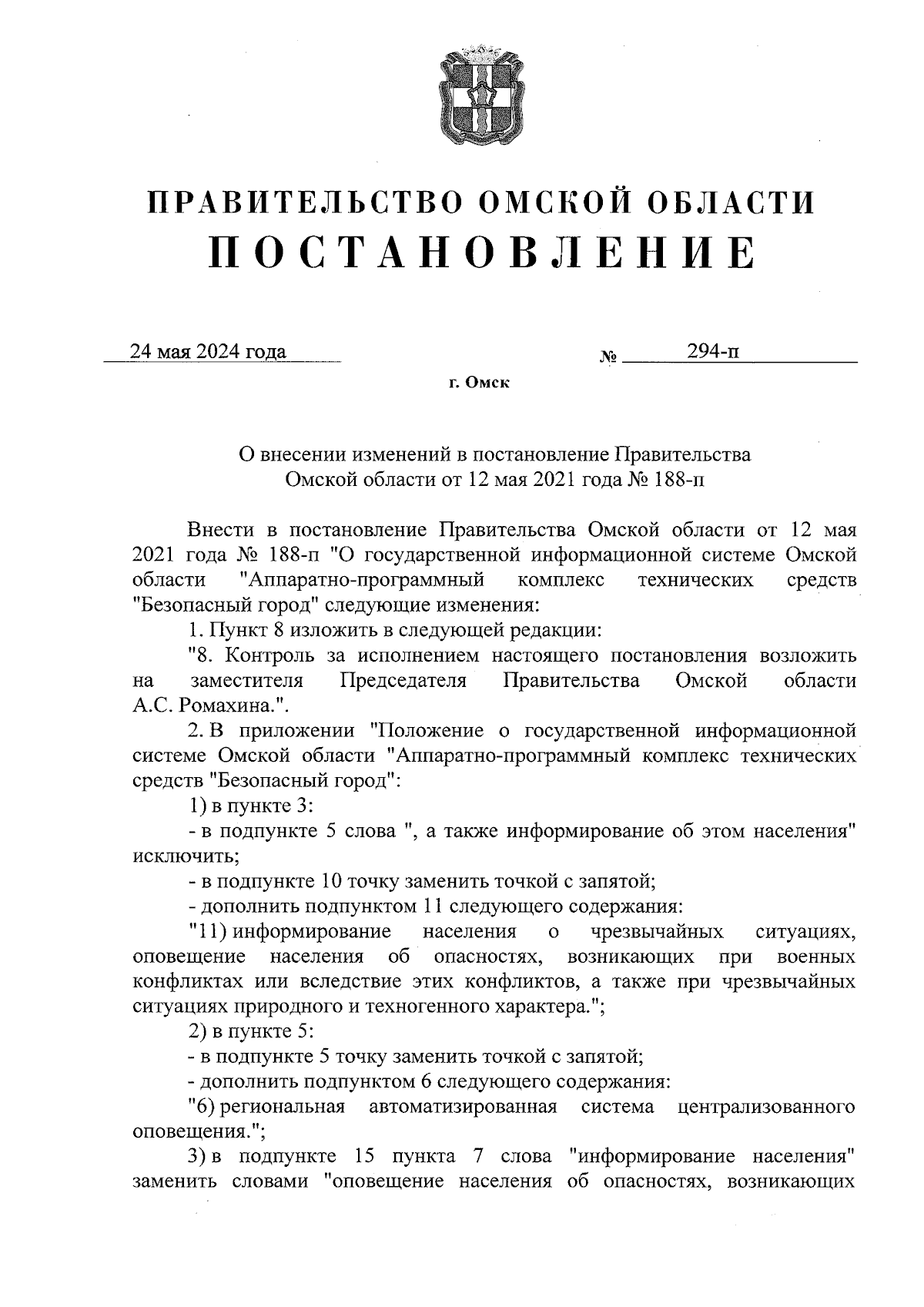 ПРАВИТЕЛЬСТВО ОМСКОЙ ОБЛАСТИ
ПОСТАНОВЛЕНИЕ

24 мая 2024 года № 294-п

г. Омск

О внесении изменений в постановление Правительства Омской области от 12 мая 2021 года № 188-п

Внести в постановление Правительства Омской области от 12 мая 2021 года № 188-п "О государственной информационной системе Омской области "Аппаратно-программный комплекс технических средств "Безопасный город" следующие изменения:

1. Пункт 8 изложить в следующей редакции:

"8. Контроль за исполнением настоящего постановления возложить на заместителя Председателя Правительства Омской области А.С. Ромахина.".

2. В приложении "Положение о государственной информационной системе Омской области "Аппаратно-программный комплекс технических средств "Безопасный город":

1) в пункте 3:

- в подпункте 5 слова ", а также информирование об этом населения" исключить;

- в подпункте 10 точку заменить точкой с запятой;

- дополнить подпунктом 11 следующего содержания:

"11) информирование населения о чрезвычайных ситуациях, оповещение населения об опасностях, возникающих при военных конфликтах или вследствие этих конфликтов, а также при чрезвычайных ситуациях природного и техногенного характера.";

2) в пункте 5:

- в подпункте 5 точку заменить точкой с запятой;

- дополнить подпунктом 6 следующего содержания:

"6) региональная автоматизированная система централизованного оповещения.";

3) в подпункте 15 пункта 7 слова "информирование населения" заменить словами "оповещение населения об опасностях, возникающих